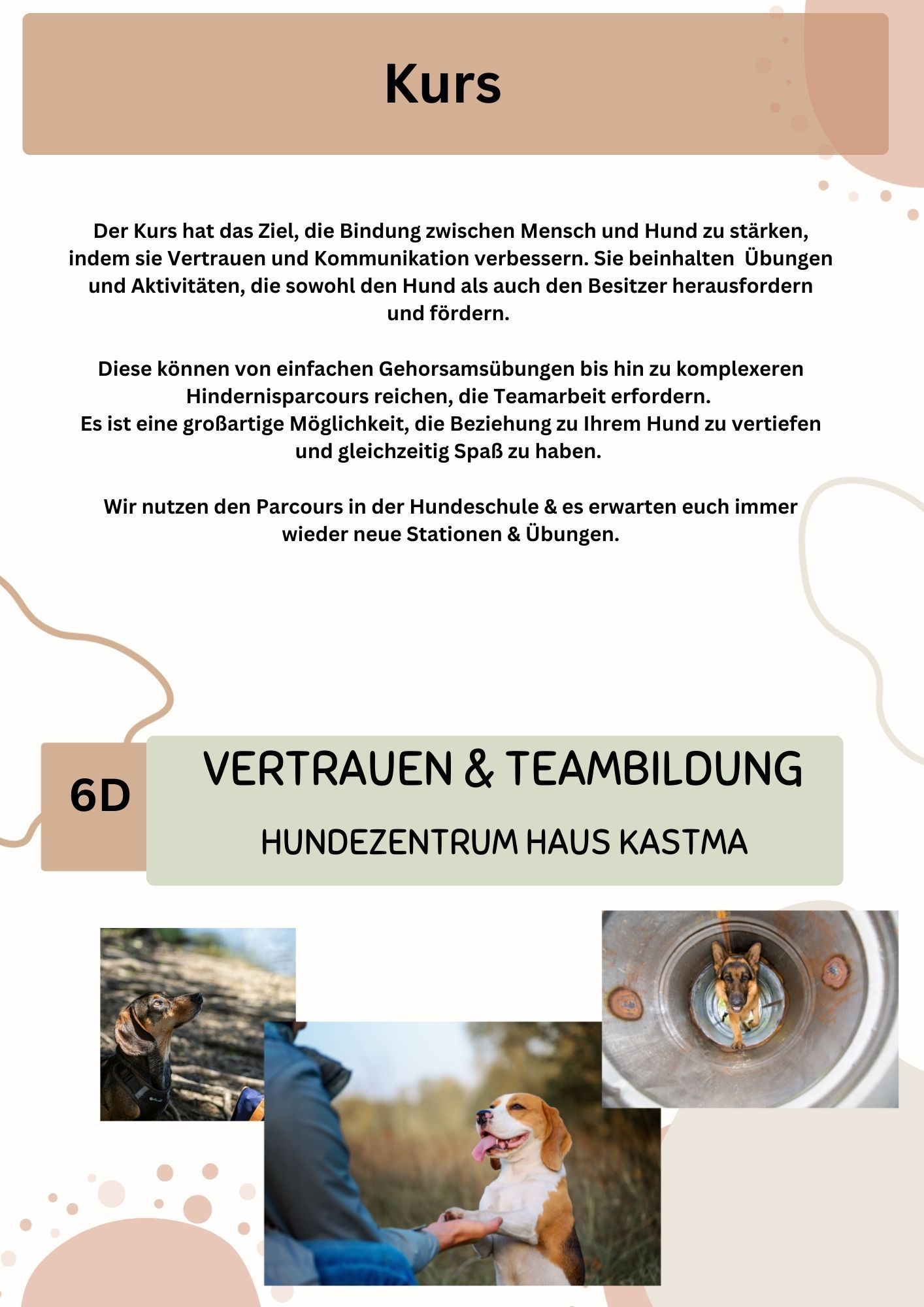 Kurs

Der Kurs hat das Ziel, die Bindung zwischen Mensch und Hund zu stärken, indem sie Vertrauen und Kommunikation verbessern. Sie beinhalten Übungen und Aktivitäten, die sowohl den Hund als auch den Besitzer herausfordern und fördern.

Diese können von einfachen Gehorsamsübungen bis hin zu komplexeren Hindernisparcours reichen, die Teamarbeit erfordern.
Es ist eine großartige Möglichkeit, die Beziehung zu Ihrem Hund zu vertiefen und gleichzeitig Spaß zu haben.

Wir nutzen den Parcours in der Hundeschule & es erwarten euch immer wieder neue Stationen & Übungen.

6D

VERTRAUEN & TEAMBILDUNG

HUNDEZENTRUM HAUS KASTMA